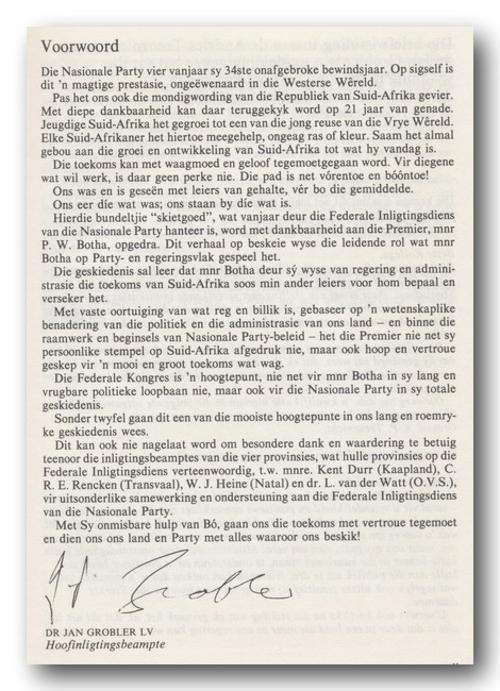 Voorwoord

Die Nasionale Party vier vanjaar sy 34ste onafgebroke bewindsjaar. Op sigself is dit 'n magtige prestasie, ongeëwenaard in die Westerse Wêreld.

Pas het ons ook die mondigwording van die Republiek van Suid-Afrika gevier. Met diepe dankbaarheid kan daar teruggekyk word op 21 jaar van genade. Jeugdige Suid-Afrika het gegroei tot een van die jong reuse van die Vrye Wêreld. Elke Suid-Afrikaner het hiertoe meegehelp, ongeag ras of kleur. Saam het almal gebou aan die groei en ontwikkeling van Suid-Afrika tot wat hy vandag is.

Die toekoms kan met waagmoed en geloof tegemoetgegaan word. Vir diegene wat wil werk, is daar geen perke nie. Die pad is net vórentoe en bóóntoe!

Ons was en is geseën met leiers van gehalte, vér bo die gemiddelde.

Ons eer die wat was; ons staan by die wat is.

Hierdie bundeltjie "skietgoed", wat vanjaar deur die Federale Inligtingsdiens van die Nasionale Party hanteer is, word met dankbaarheid aan die Premier, mnr P. W. Botha, opgedra. Dit verhaal op beskeie wyse die leidende rol wat mnr Botha op Party- en regeringsvlak gespeel het.

Die geskiedenis sal leer dat mnr Botha deur sý wyse van regering en administrasie die toekoms van Suid-Afrika soos min ander leiers voor hom bepaal en verseker het.

Met vaste oortuiging van wat reg en billik is, gebaseer op 'n wetenskaplike benadering van die politiek en die administrasie van ons land – en binne die raamwerk en beginsels van Nasionale Party-beleid – het die Premier nie net sy persoonlike stempel op Suid-Afrika afgedruk nie, maar ook hoop en vertroue geskep vir 'n mooi en groot toekoms wat wag.

Die Federale Kongres is 'n hoogtepunt, nie net vir mnr Botha in sy lang en vrugbare politieke loopbaan nie, maar ook vir die Nasionale Party in sy totale geskiedenis.

Sonder twyfel gaan dit een van die mooiste hoogtepunte in ons lang en roemryke geskiedenis wees.

Dit kan ook nie nagelaat word om besondere dank en waardering te betuig teenoor die inligtingsbeamptes van die vier provinsies, wat hulle provinsies op die Federale Inligtingsdiens verteenwoordig, t.w. mnre. Kent Durr (Kaapland), C. R. E. Rencken (Transvaal), W. J. Heine (Natal) en dr. L. van der Watt (O.V.S.), vir uitsonderlike samewerking en ondersteuning aan die Federale Inligtingsdiens van die Nasionale Party.

Met Sy onmisbare hulp van Bó, gaan ons die toekoms met vertroue tegemoet en dien ons ons land en Party met alles waaroor ons beskik!

J. Grobler

DR JAN GROBLER LV
Hoofinligtingsbeampte